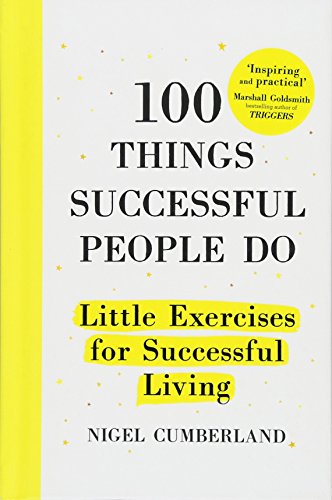 'Inspiring and practical'
Marshall Goldsmith
bestselling author of
TRIGGERS

100
THINGS
SUCCESSFUL
PEOPLE DO

Little Exercises
for Successful
Living

NIGEL CUMBERLAND